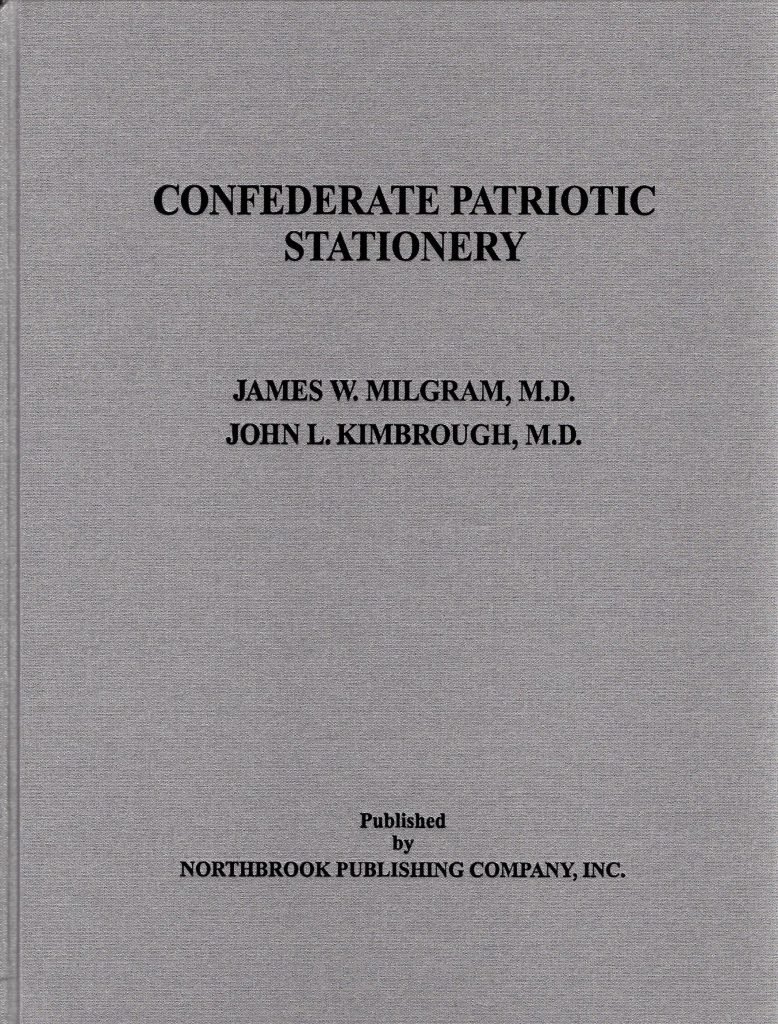 CONFEDERATE PATRIOTIC STATIONERY

JAMES W. MILGRAM, M.D.
JOHN L. KIMBROUGH, M.D.

Published
by
NORTHBROOK PUBLISHING COMPANY, INC.